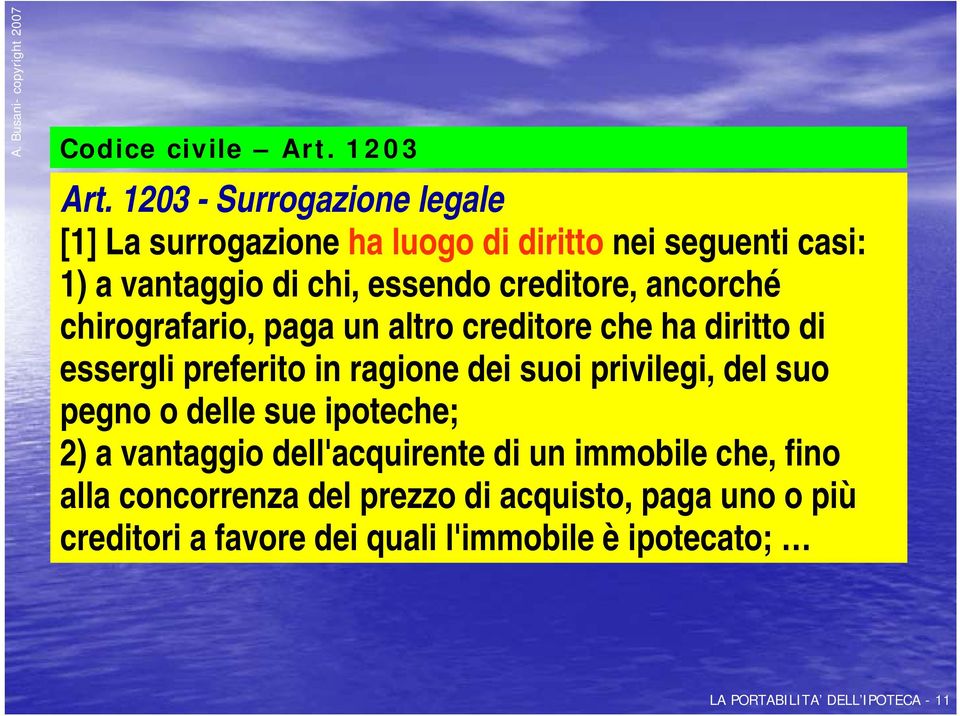 A. Busani- copyright 2007

Codice civile – Art. 1203

Art. 1203 - Surrogazione legale
[1] La surrogazione ha luogo di diritto nei seguenti casi:
1) a vantaggio di chi, essendo creditore, ancorché chirografario, paga un altro creditore che ha diritto di essergli preferito in ragione dei suoi privilegi, del suo pegno o delle sue ipoteche;
2) a vantaggio dell'acquirente di un immobile che, fino alla concorrenza del prezzo di acquisto, paga uno o più creditori a favore dei quali l'immobile è ipotecato; …

LA PORTABILITA' DELL'IPOTECA - 11